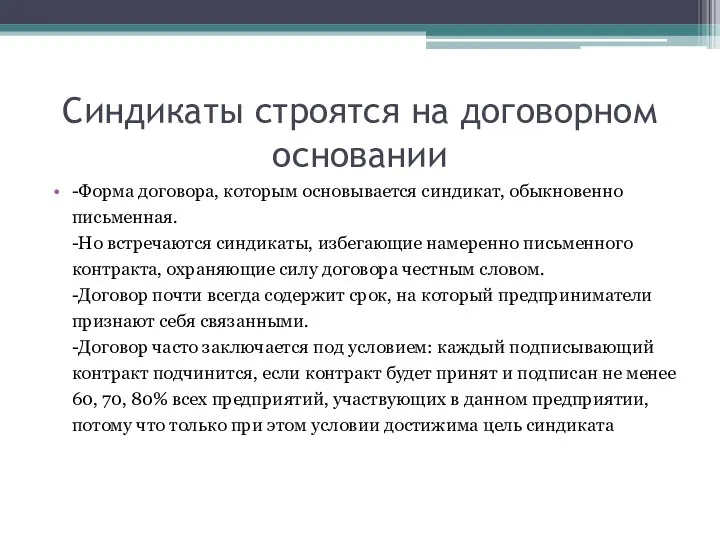 Синдикаты строятся на договорном основании

• -Форма договора, которым основывается синдикат, обыкновенно письменная.
-Но встречаются синдикаты, избегающие намеренно письменного контракта, охраняющие силу договора честным словом.
-Договор почти всегда содержит срок, на который предприниматели признают себя связанными.
-Договор часто заключается под условием: каждый подписывающий контракт подчинится, если контракт будет принят и подписан не менее 60, 70, 80% всех предприятий, участвующих в данном предприятии, потому что только при этом условии достижима цель синдиката